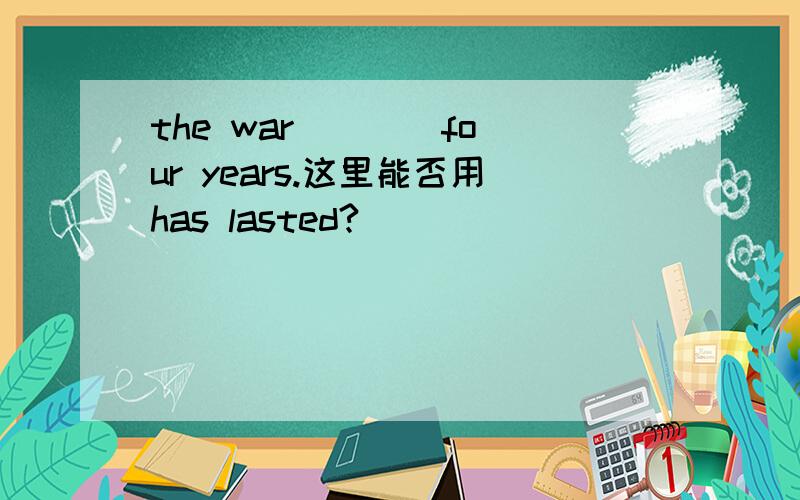 the war ( ) four years.这里能否用has lasted?